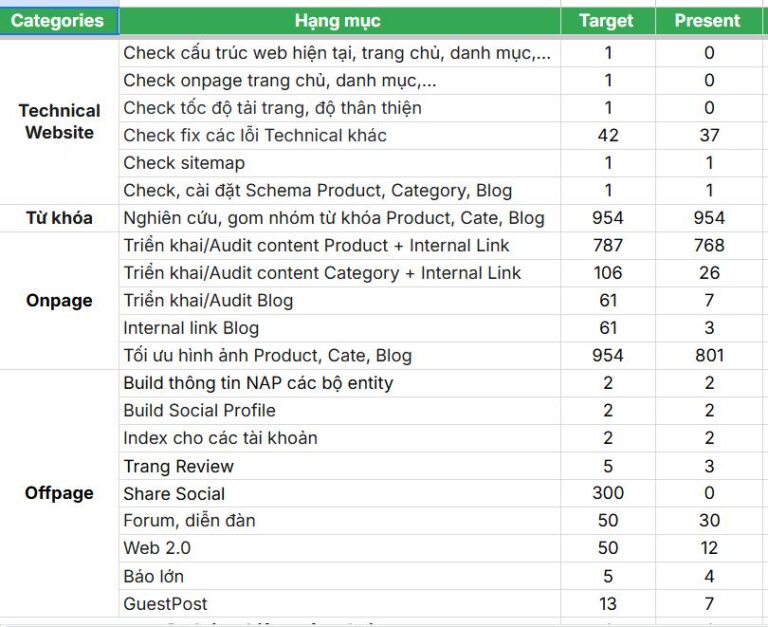 | Categories | Hạng mục | Target | Present |
|---|---|---|---|
| Technical Website | Check cấu trúc web hiện tại, trang chủ, danh mục,... | 1 | 0 |
| | Check onpage trang chủ, danh mục,... | 1 | 0 |
| | Check tốc độ tải trang, độ thân thiện | 1 | 0 |
| | Check fix các lỗi Technical khác | 42 | 37 |
| | Check sitemap | 1 | 1 |
| | Check, cài đặt Schema Product, Category, Blog | 1 | 1 |
| Từ khóa | Nghiên cứu, gom nhóm từ khóa Product, Cate, Blog | 954 | 954 |
| Onpage | Triển khai/Audit content Product + Internal Link | 787 | 768 |
| | Triển khai/Audit content Category + Internal Link | 106 | 26 |
| | Triển khai/Audit Blog | 61 | 7 |
| | Internal link Blog | 61 | 3 |
| | Tối ưu hình ảnh Product, Cate, Blog | 954 | 801 |
| Offpage | Build thông tin NAP các bộ entity | 2 | 2 |
| | Build Social Profile | 2 | 2 |
| | Index cho các tài khoản | 2 | 2 |
| | Trang Review | 5 | 3 |
| | Share Social | 300 | 0 |
| | Forum, diễn đàn | 50 | 30 |
| | Web 2.0 | 50 | 12 |
| | Báo lớn | 5 | 4 |
| | GuestPost | 13 | 7 |